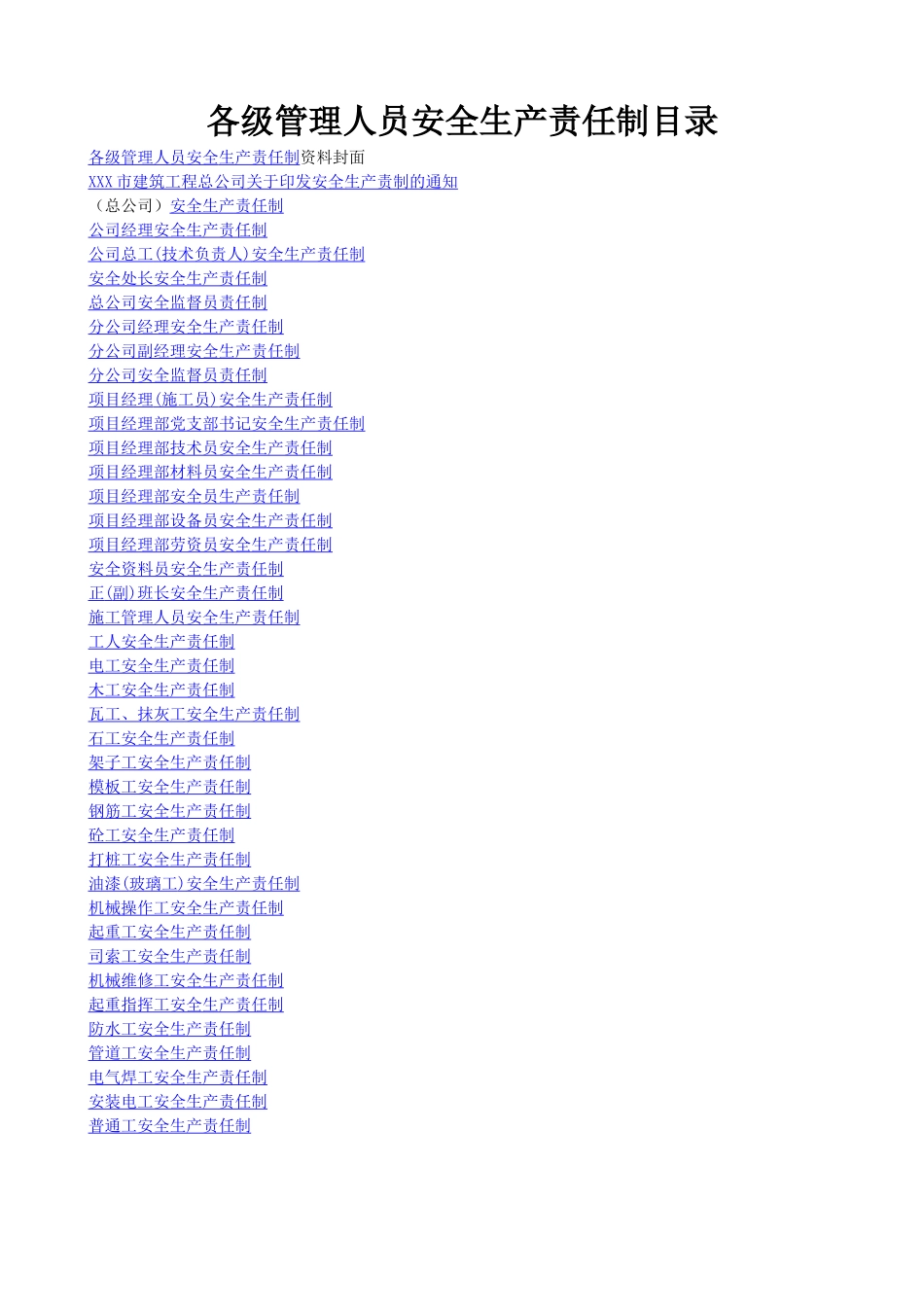 各级管理人员安全生产责任制目录

各级管理人员安全生产责任制资料封面
XXX 市建筑工程总公司关于印发安全生产责制的通知
（总公司）安全生产责任制
公司经理安全生产责任制
公司总工(技术负责人)安全生产责任制
安全处长安全生产责任制
总公司安全监督员责任制
分公司经理安全生产责任制
分公司副经理安全生产责任制
分公司安全监督员责任制
项目经理(施工员)安全生产责任制
项目经理部党支部书记安全生产责任制
项目经理部技术员安全生产责任制
项目经理部材料员安全生产责任制
项目经理部安全员生产责任制
项目经理部设备员安全生产责任制
项目经理部劳资员安全生产责任制
安全资料员安全生产责任制
正(副)班长安全生产责任制
施工管理人员安全生产责任制
工人安全生产责任制
电工安全生产责任制
木工安全生产责任制
瓦工、抹灰工安全生产责任制
石工安全生产责任制
架子工安全生产责任制
模板工安全生产责任制
钢筋工安全生产责任制
砼工安全生产责任制
打桩工安全生产责任制
油漆(玻璃工)安全生产责任制
机械操作工安全生产责任制
起重工安全生产责任制
司索工安全生产责任制
机械维修工安全生产责任制
起重指挥工安全生产责任制
防水工安全生产责任制
管道工安全生产责任制
电气焊工安全生产责任制
安装电工安全生产责任制
普通工安全生产责任制